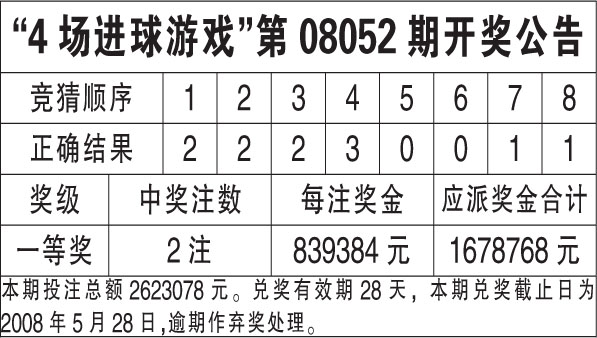 “4 场进球游戏”第 08052 期开奖公告

| 竞猜顺序 | 1 | 2 | 3 | 4 | 5 | 6 | 7 | 8 |
|---|---|---|---|---|---|---|---|---|
| 正确结果 | 2 | 2 | 2 | 3 | 0 | 0 | 1 | 1 |

| 奖级 | 中奖注数 | 每注奖金 | 应派奖金合计 |
|---|---|---|---|
| 一等奖 | 2 注 | 839384 元 | 1678768 元 |

本期投注总额 2623078 元。兑奖有效期 28 天，本期兑奖截止日为 2008 年 5 月 28 日,逾期作弃奖处理。